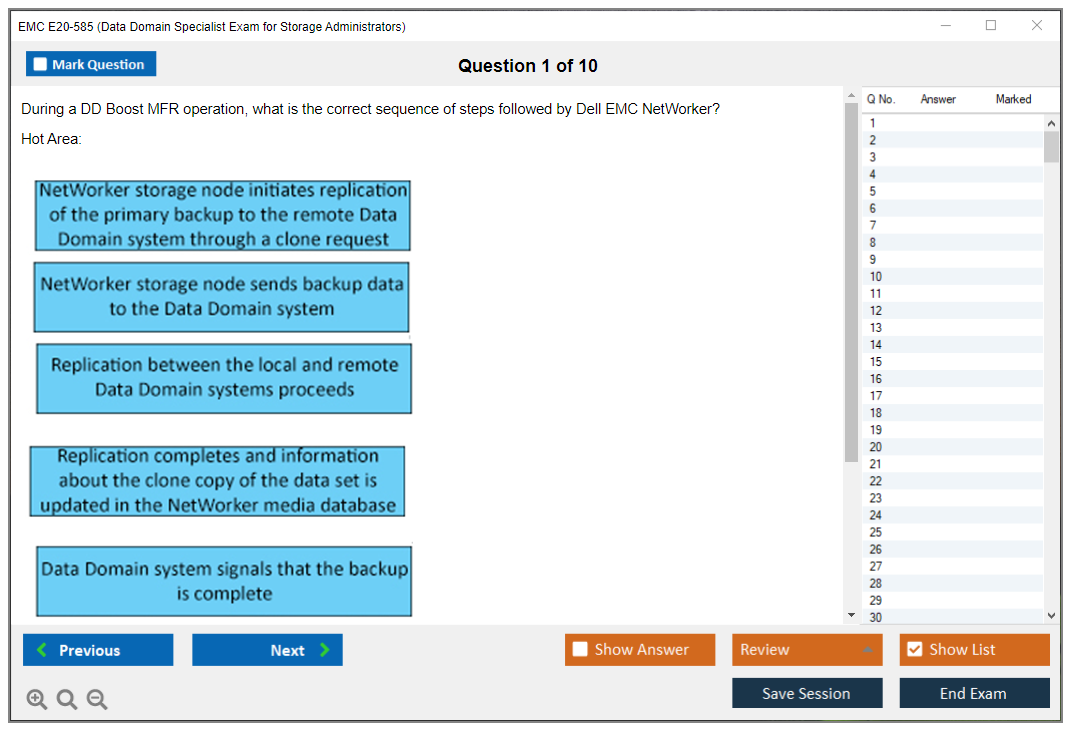 EMC E20-585 (Data Domain Specialist Exam for Storage Administrators)

Mark Question

Question 1 of 10

During a DD Boost MFR operation, what is the correct sequence of steps followed by Dell EMC NetWorker?

Hot Area:

NetWorker storage node initiates replication of the primary backup to the remote Data Domain system through a clone request

NetWorker storage node sends backup data to the Data Domain system

Replication between the local and remote Data Domain systems proceeds

Replication completes and information about the clone copy of the data set is updated in the NetWorker media database

Data Domain system signals that the backup is complete

| Q No. | Answer | Marked |
|---|---|---|
| 1 | | |
| 2 | | |
| 3 | | |
| 4 | | |
| 5 | | |
| 6 | | |
| 7 | | |
| 8 | | |
| 9 | | |
| 10 | | |
| 11 | | |
| 12 | | |
| 13 | | |
| 14 | | |
| 15 | | |
| 16 | | |
| 17 | | |
| 18 | | |
| 19 | | |
| 20 | | |
| 21 | | |
| 22 | | |
| 23 | | |
| 24 | | |
| 25 | | |
| 26 | | |
| 27 | | |
| 28 | | |
| 29 | | |
| 30 | | |

Previous

Next

Show Answer

Review

Show List

Save Session

End Exam